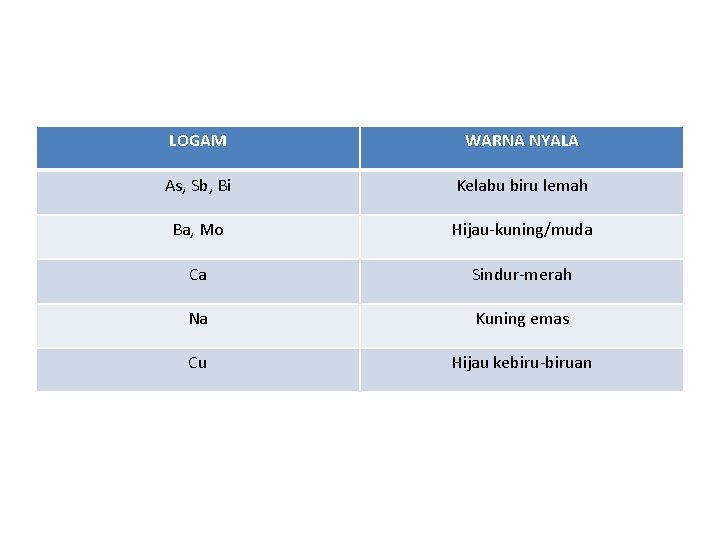 | LOGAM | WARNA NYALA |
|---|---|
| As, Sb, Bi | Kelabu biru lemah |
| Ba, Mo | Hijau-kuning/muda |
| Ca | Sindur-merah |
| Na | Kuning emas |
| Cu | Hijau kebiru-biruan |